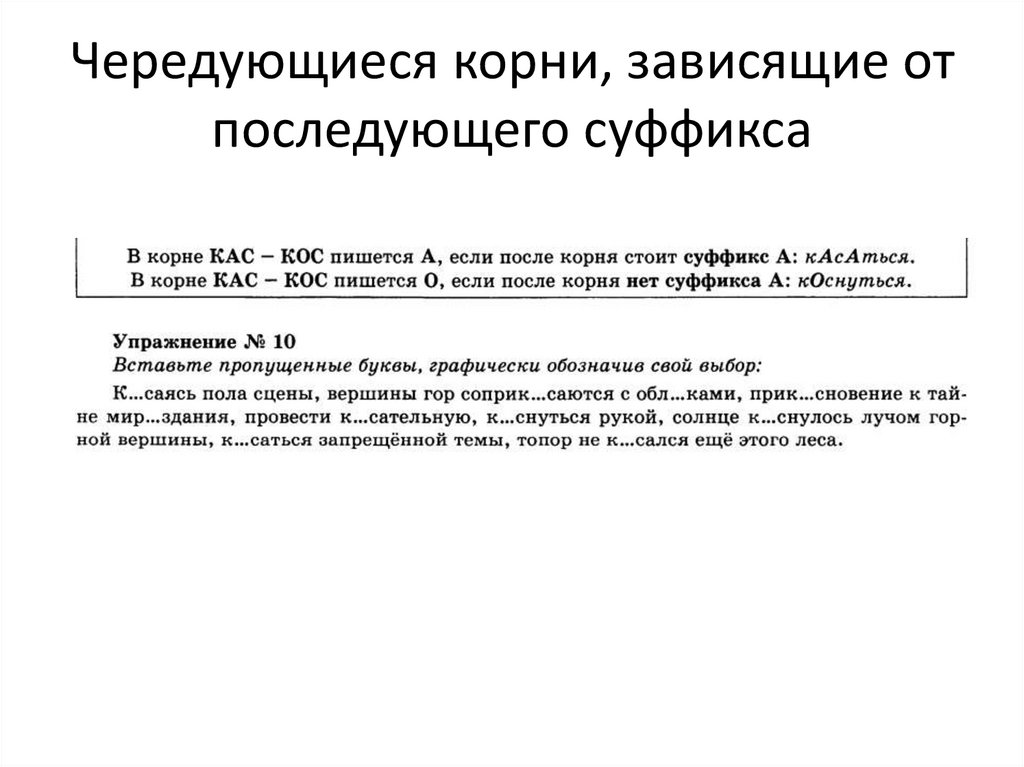 Чередующиеся корни, зависящие от последующего суффикса

В корне КАС – КОС пишется А, если после корня стоит суффикс А: кАсАться.
В корне КАС – КОС пишется О, если после корня нет суффикса А: кОснуться.

Упражнение № 10
Вставьте пропущенные буквы, графически обозначив свой выбор:
К...саясь пола сцены, вершины гор соприк...саются с обл...ками, прик...сновение к тайне мир...здания, провести к...сательную, к...снуться рукой, солнце к...снулось лучом горной вершины, к...саться запрещённой темы, топор не к...сался ещё этого леса.